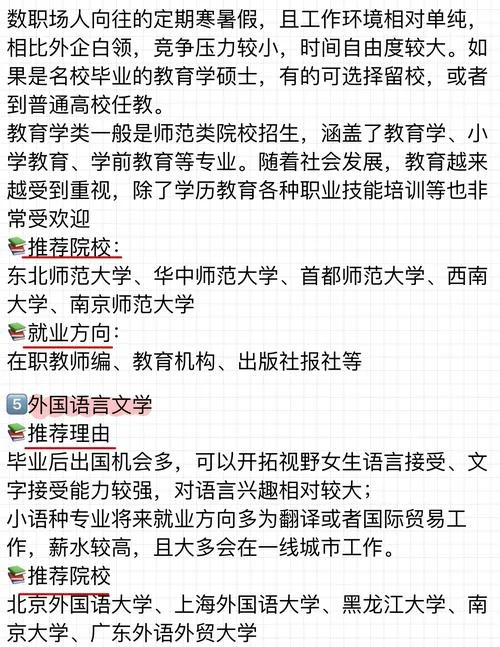 数职场人向往的定期寒暑假，且工作环境相对单纯，相比外企白领，竞争压力较小，时间自由度较大。如果是名校毕业的教育学硕士，有的可选择留校，或者到普通高校任教。
教育学类一般是师范类院校招生，涵盖了教育学、小学教育、学前教育等专业。随着社会发展，教育越来越受到重视，除了学历教育各种职业技能培训等也非常受欢迎
📚推荐院校：
东北师范大学、华中师范大学、首都师范大学、西南大学、南京师范大学
📚就业方向：
在职教师编、教育机构、出版社报社等

5️⃣外国语言文学
📚推荐理由
毕业后出国机会多，可以开拓视野女生语言接受、文字接受能力较强，对语言兴趣相对较大；
小语种专业将来就业方向多为翻译或者国际贸易工作，薪水较高，且大多会在一线城市工作。
📚推荐院校
北京外国语大学、上海外国语大学、黑龙江大学、南京大学、广东外语外贸大学